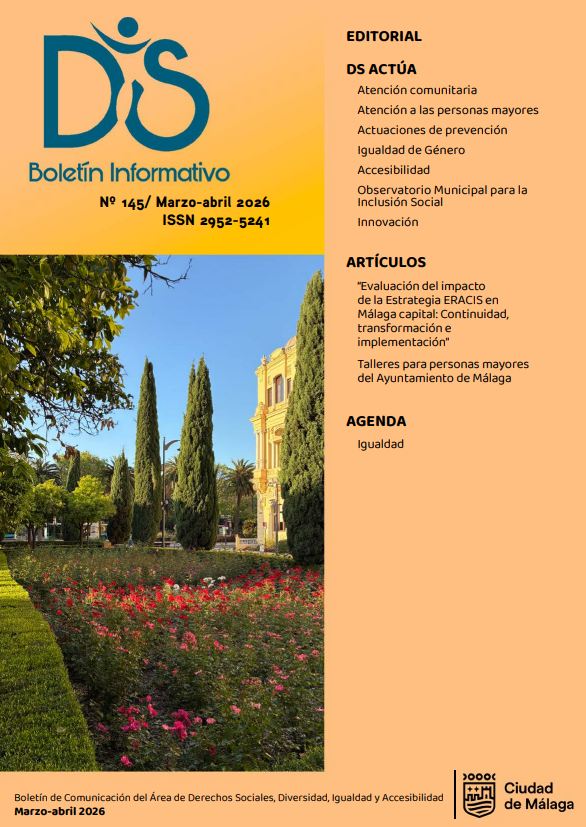 DS

Boletín Informativo

Nº 145/ Marzo-abril 2026
ISSN 2952-5241

EDITORIAL

DS ACTÚA

Atención comunitaria

Atención a las personas mayores

Actuaciones de prevención

Igualdad de Género

Accesibilidad

Observatorio Municipal para la Inclusión Social

Innovación

ARTÍCULOS

"Evaluación del impacto de la Estrategia ERACIS en Málaga capital: Continuidad, transformación e implementación"

Talleres para personas mayores del Ayuntamiento de Málaga

AGENDA

Igualdad

Boletín de Comunicación del Área de Derechos Sociales, Diversidad, Igualdad y Accesibilidad
Marzo-abril 2026

Ciudad de Málaga